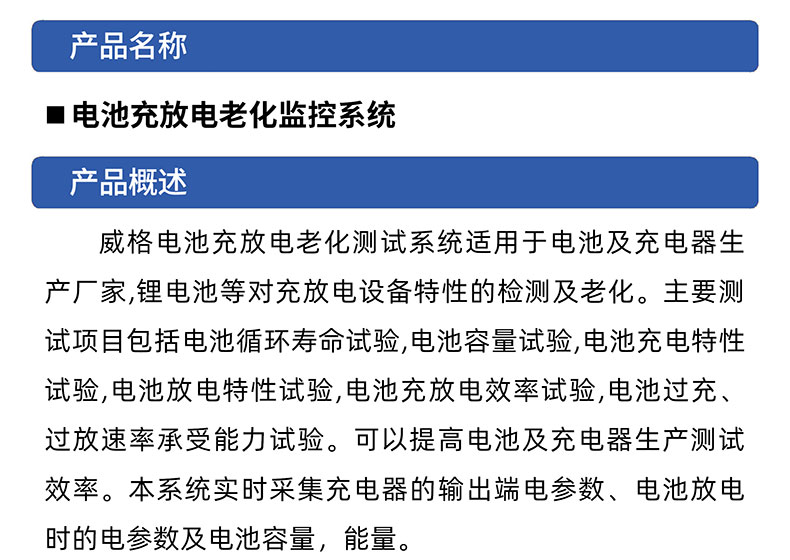 产品名称

■ 电池充放电老化监控系统

产品概述

威格电池充放电老化测试系统适用于电池及充电器生产厂家,锂电池等对充放电设备特性的检测及老化。主要测试项目包括电池循环寿命试验,电池容量试验,电池充电特性试验,电池放电特性试验,电池充放电效率试验,电池过充、过放速率承受能力试验。可以提高电池及充电器生产测试效率。本系统实时采集充电器的输出端电参数、电池放电时的电参数及电池容量，能量。